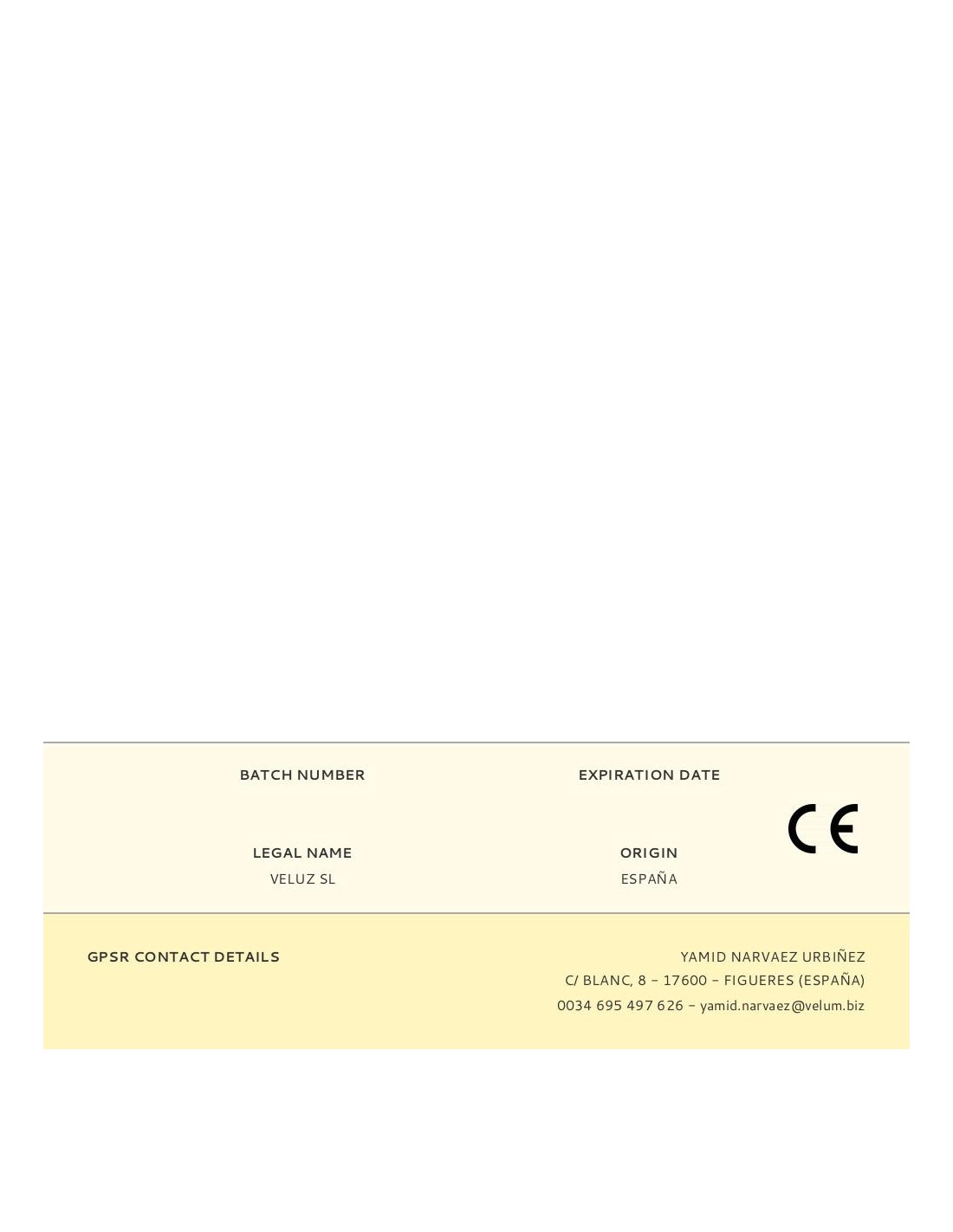 BATCH NUMBER

EXPIRATION DATE

CE

LEGAL NAME
VELUZ SL

ORIGIN
ESPAÑA

GPSR CONTACT DETAILS

YAMID NARVAEZ URBIÑEZ
C/ BLANC, 8 – 17600 – FIGUERES (ESPAÑA)
0034 695 497 626 – yamid.narvaez@velum.biz